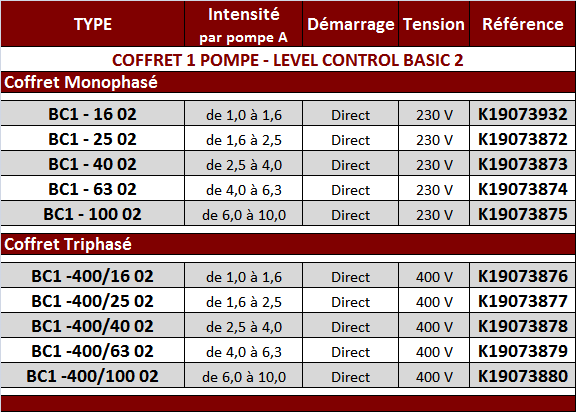 | TYPE | Intensité par pompe A | Démarrage | Tension | Référence |
|---|---|---|---|---|
| COFFRET 1 POMPE - LEVEL CONTROL BASIC 2 | | | | |
| Coffret Monophasé | | | | |
| BC1 - 16 02 | de 1,0 à 1,6 | Direct | 230 V | K19073932 |
| BC1 - 25 02 | de 1,6 à 2,5 | Direct | 230 V | K19073872 |
| BC1 - 40 02 | de 2,5 à 4,0 | Direct | 230 V | K19073873 |
| BC1 - 63 02 | de 4,0 à 6,3 | Direct | 230 V | K19073874 |
| BC1 - 100 02 | de 6,0 à 10,0 | Direct | 230 V | K19073875 |
| Coffret Triphasé | | | | |
| BC1 -400/16 02 | de 1,0 à 1,6 | Direct | 400 V | K19073876 |
| BC1 -400/25 02 | de 1,6 à 2,5 | Direct | 400 V | K19073877 |
| BC1 -400/40 02 | de 2,5 à 4,0 | Direct | 400 V | K19073878 |
| BC1 -400/63 02 | de 4,0 à 6,3 | Direct | 400 V | K19073879 |
| BC1 -400/100 02 | de 6,0 à 10,0 | Direct | 400 V | K19073880 |